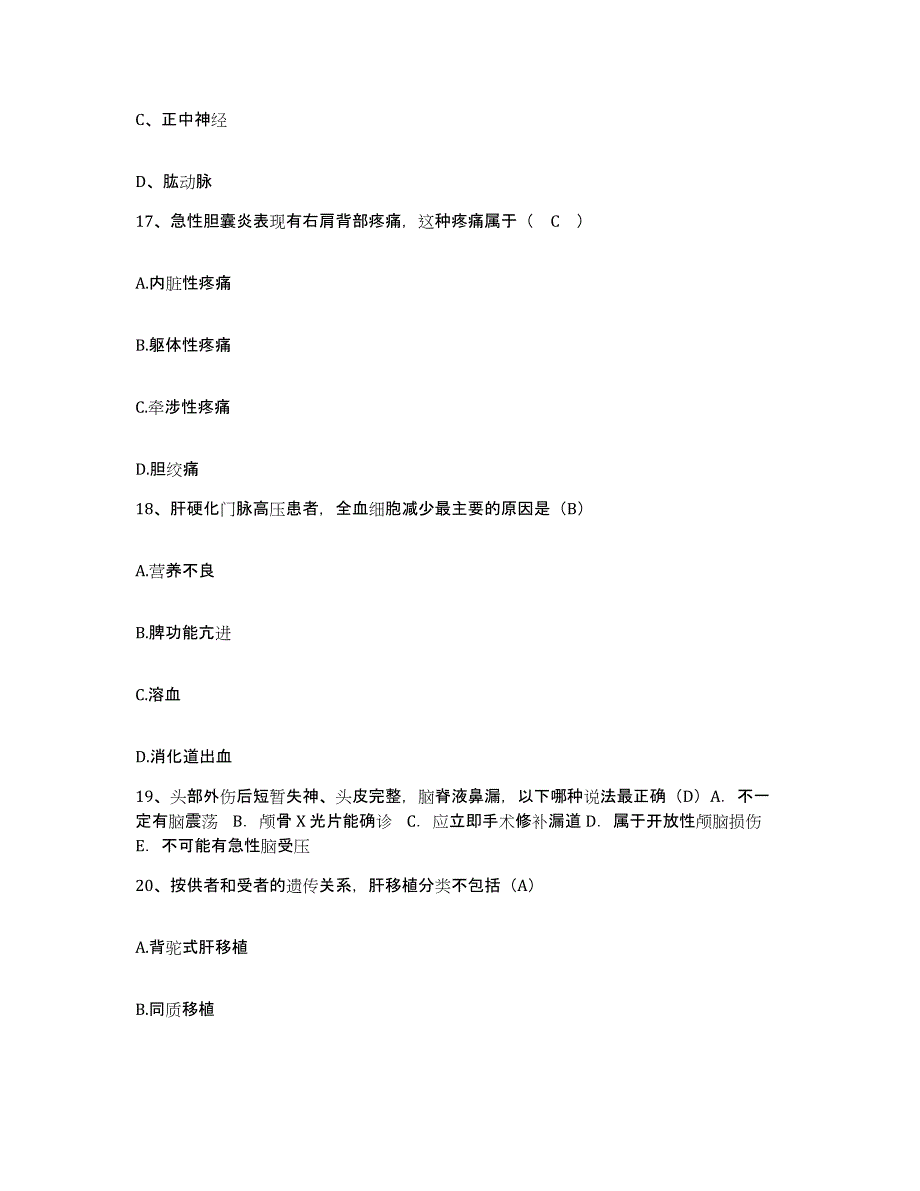 C、正中神经

D、肱动脉

17、急性胆囊炎表现有右肩背部疼痛，这种疼痛属于（ C ）

A.内脏性疼痛

B.躯体性疼痛

C.牵涉性疼痛

D.胆绞痛

18、肝硬化门脉高压患者，全血细胞减少最主要的原因是（B）

A.营养不良

B.脾功能亢进

C.溶血

D.消化道出血

19、头部外伤后短暂失神、头皮完整，脑脊液鼻漏，以下哪种说法最正确（D）A. 不一定有脑震荡 B. 颅骨 X 光片能确诊 C. 应立即手术修补漏道 D. 属于开放性颅脑损伤 E. 不可能有急性脑受压

20、按供者和受者的遗传关系，肝移植分类不包括（A）

A.背驼式肝移植

B.同质移植